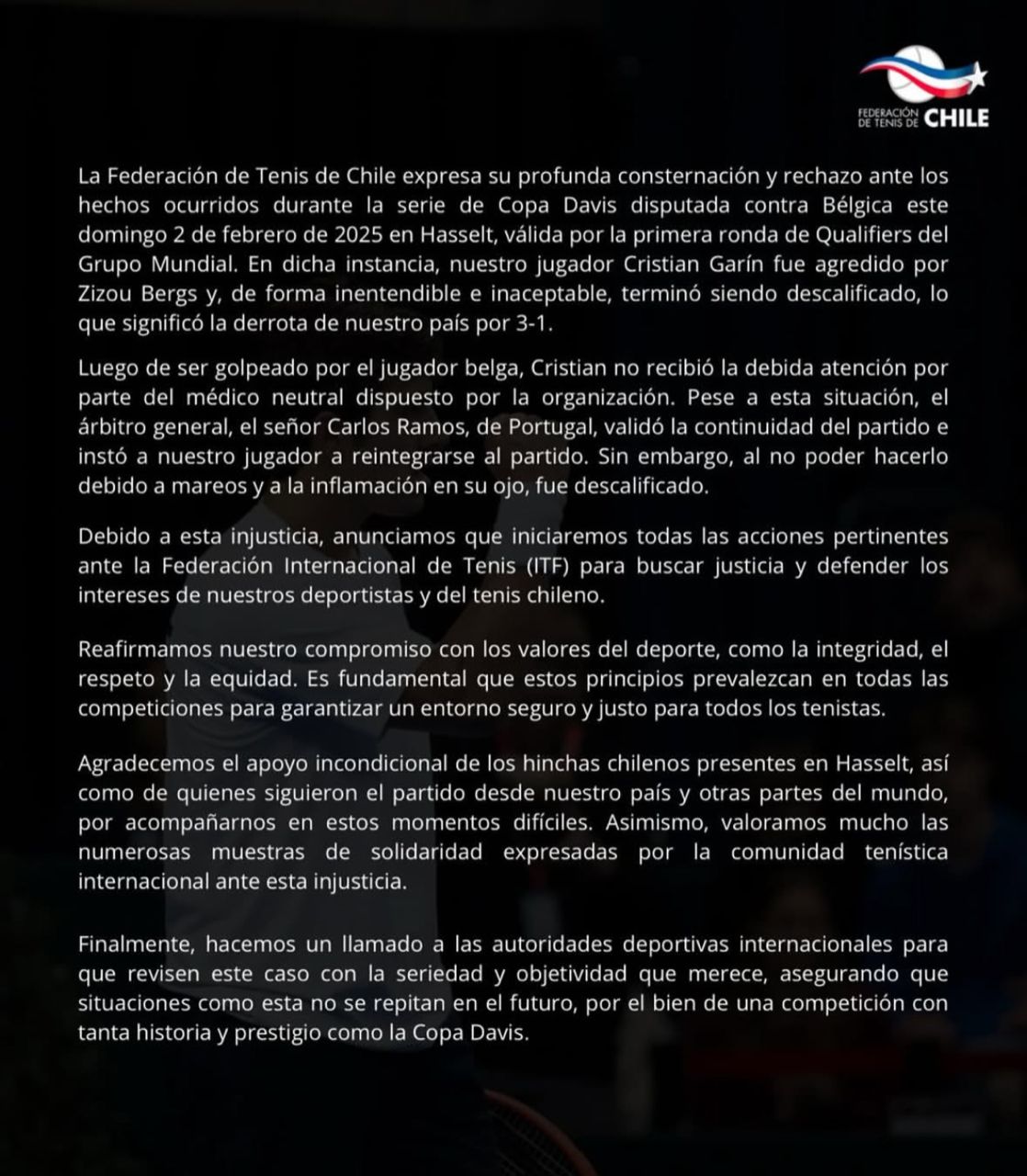 FEDERACIÓN DE TENIS DE CHILE

La Federación de Tenis de Chile expresa su profunda consternación y rechazo ante los hechos ocurridos durante la serie de Copa Davis disputada contra Bélgica este domingo 2 de febrero de 2025 en Hasselt, válida por la primera ronda de Qualifiers del Grupo Mundial. En dicha instancia, nuestro jugador Cristian Garín fue agredido por Zizou Bergs y, de forma inentendible e inaceptable, terminó siendo descalificado, lo que significó la derrota de nuestro país por 3-1.

Luego de ser golpeado por el jugador belga, Cristian no recibió la debida atención por parte del médico neutral dispuesto por la organización. Pese a esta situación, el árbitro general, el señor Carlos Ramos, de Portugal, validó la continuidad del partido e instó a nuestro jugador a reintegrarse al partido. Sin embargo, al no poder hacerlo debido a mareos y a la inflamación en su ojo, fue descalificado.

Debido a esta injusticia, anunciamos que iniciaremos todas las acciones pertinentes ante la Federación Internacional de Tenis (ITF) para buscar justicia y defender los intereses de nuestros deportistas y del tenis chileno.

Reafirmamos nuestro compromiso con los valores del deporte, como la integridad, el respeto y la equidad. Es fundamental que estos principios prevalezcan en todas las competiciones para garantizar un entorno seguro y justo para todos los tenistas.

Agradecemos el apoyo incondicional de los hinchas chilenos presentes en Hasselt, así como de quienes siguieron el partido desde nuestro país y otras partes del mundo, por acompañarnos en estos momentos difíciles. Asimismo, valoramos mucho las numerosas muestras de solidaridad expresadas por la comunidad tenística internacional ante esta injusticia.

Finalmente, hacemos un llamado a las autoridades deportivas internacionales para que revisen este caso con la seriedad y objetividad que merece, asegurando que situaciones como esta no se repitan en el futuro, por el bien de una competición con tanta historia y prestigio como la Copa Davis.